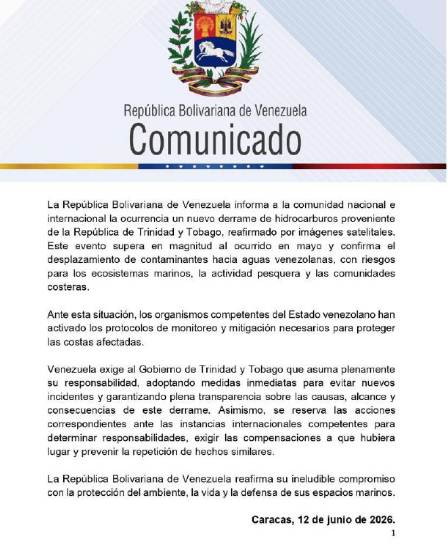 República Bolivariana de Venezuela
Comunicado

La República Bolivariana de Venezuela informa a la comunidad nacional e internacional la ocurrencia un nuevo derrame de hidrocarburos proveniente de la República de Trinidad y Tobago, reafirmado por imágenes satelitales. Este evento supera en magnitud al ocurrido en mayo y confirma el desplazamiento de contaminantes hacia aguas venezolanas, con riesgos para los ecosistemas marinos, la actividad pesquera y las comunidades costeras.

Ante esta situación, los organismos competentes del Estado venezolano han activado los protocolos de monitoreo y mitigación necesarios para proteger las costas afectadas.

Venezuela exige al Gobierno de Trinidad y Tobago que asuma plenamente su responsabilidad, adoptando medidas inmediatas para evitar nuevos incidentes y garantizando plena transparencia sobre las causas, alcance y consecuencias de este derrame. Asimismo, se reserva las acciones correspondientes ante las instancias internacionales competentes para determinar responsabilidades, exigir las compensaciones a que hubiera lugar y prevenir la repetición de hechos similares.

La República Bolivariana de Venezuela reafirma su ineludible compromiso con la protección del ambiente, la vida y la defensa de sus espacios marinos.

Caracas, 12 de junio de 2026.

1